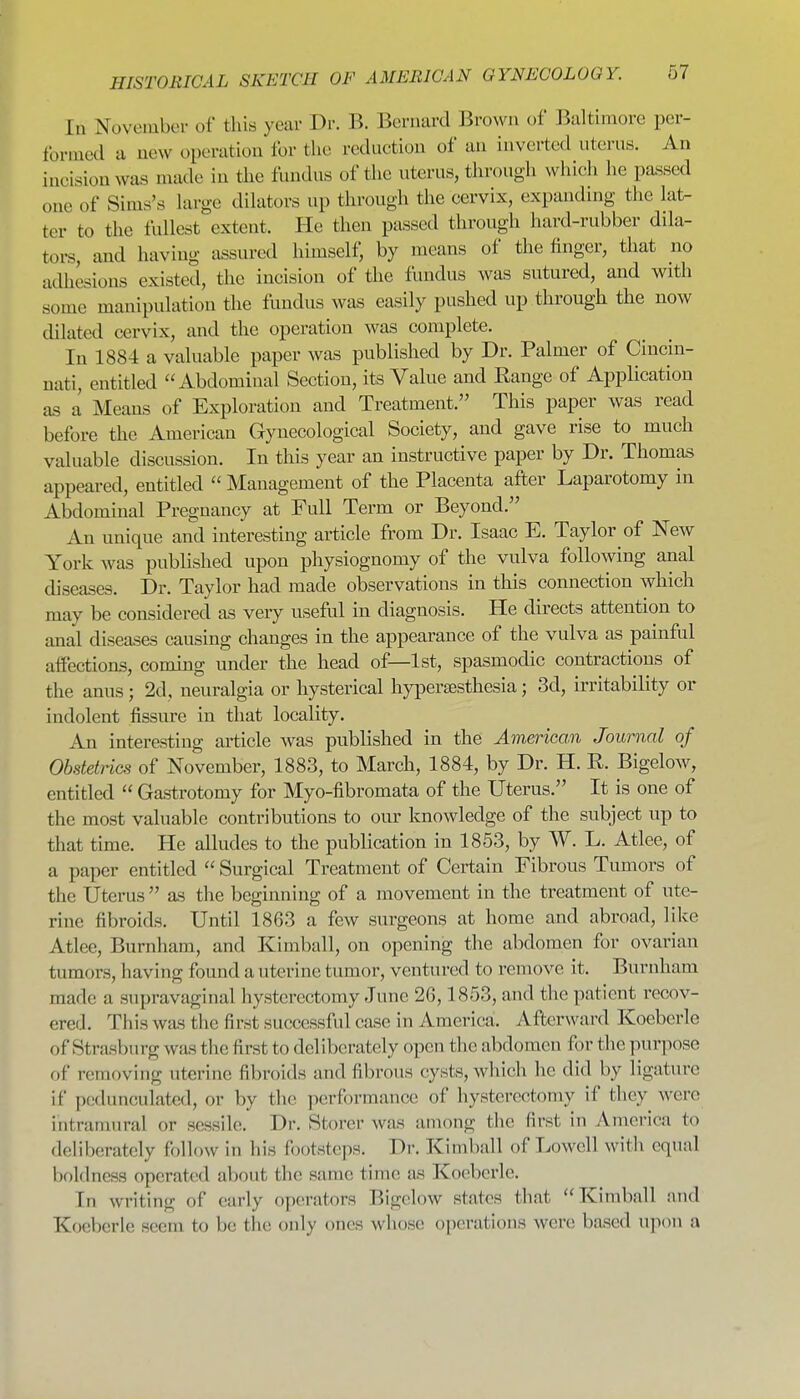 HISTORICAL SKETCH OF AMERICAN GYNECOLOGY. 57

In November of this year Dr. B. Bernard Brown of Baltimore performed a new operation for the reduction of an inverted uterus. An incision was made in the fundus of the uterus, through which he passed one of Sims's large dilators up through the cervix, expanding the latter to the fullest extent. He then passed through hard-rubber dilators, and having assured himself, by means of the finger, that no adhesions existed, the incision of the fundus was sutured, and with some manipulation the fundus was easily pushed up through the now dilated cervix, and the operation was complete.

In 1884 a valuable paper was published by Dr. Palmer of Cincinnati, entitled "Abdominal Section, its Value and Range of Application as a Means of Exploration and Treatment." This paper was read before the American Gynecological Society, and gave rise to much valuable discussion. In this year an instructive paper by Dr. Thomas appeared, entitled "Management of the Placenta after Laparotomy in Abdominal Pregnancy at Full Term or Beyond."

An unique and interesting article from Dr. Isaac E. Taylor of New York was published upon physiognomy of the vulva following anal diseases. Dr. Taylor had made observations in this connection which may be considered as very useful in diagnosis. He directs attention to anal diseases causing changes in the appearance of the vulva as painful affections, coming under the head of—1st, spasmodic contractions of the anus; 2d, neuralgia or hysterical hyperæsthesia; 3d, irritability or indolent fissure in that locality.

An interesting article was published in the American Journal of Obstetrics of November, 1883, to March, 1884, by Dr. H. R. Bigelow, entitled "Gastrotomy for Myo-fibromata of the Uterus." It is one of the most valuable contributions to our knowledge of the subject up to that time. He alludes to the publication in 1853, by W. L. Atlee, of a paper entitled "Surgical Treatment of Certain Fibrous Tumors of the Uterus" as the beginning of a movement in the treatment of uterine fibroids. Until 1863 a few surgeons at home and abroad, like Atlee, Burnham, and Kimball, on opening the abdomen for ovarian tumors, having found a uterine tumor, ventured to remove it. Burnham made a supravaginal hysterectomy June 26, 1853, and the patient recovered. This was the first successful case in America. Afterward Koeberle of Strasburg was the first to deliberately open the abdomen for the purpose of removing uterine fibroids and fibrous cysts, which he did by ligature if pedunculated, or by the performance of hysterectomy if they were intramural or sessile. Dr. Storer was among the first in America to deliberately follow in his footsteps. Dr. Kimball of Lowell with equal boldness operated about the same time as Koeberle.

In writing of early operators Bigelow states that "Kimball and Koeberle seem to be the only ones whose operations were based upon a